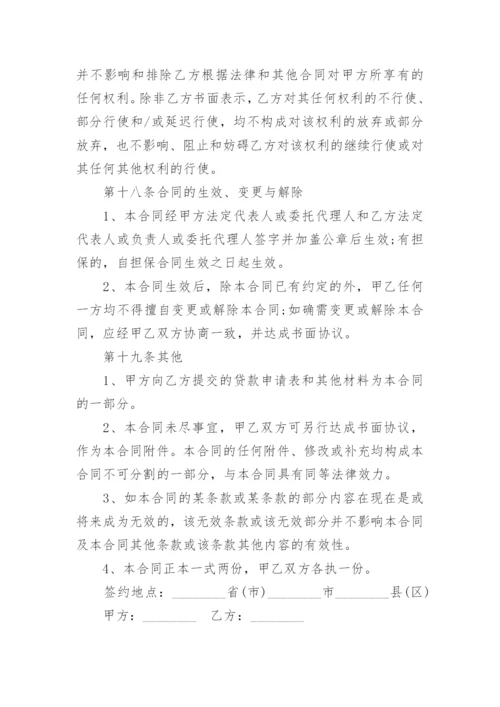 并不影响和排除乙方根据法律和其他合同对甲方所享有的任何权利。除非乙方书面表示，乙方对其任何权利的不行使、部分行使和/或延迟行使，均不构成对该权利的放弃或部分放弃，也不影响、阻止和妨碍乙方对该权利的继续行使或对其任何其他权利的行使。

第十八条合同的生效、变更与解除

1、本合同经甲方法定代表人或委托代理人和乙方法定代表人或负责人或委托代理人签字并加盖公章后生效;有担保的，自担保合同生效之日起生效。

2、本合同生效后，除本合同已有约定的外，甲乙任何一方均不得擅自变更或解除本合同;如确需变更或解除本合同，应经甲乙双方协商一致，并达成书面协议。

第十九条其他

1、甲方向乙方提交的贷款申请表和其他材料为本合同的一部分。

2、本合同未尽事宜，甲乙双方可另行达成书面协议，作为本合同附件。本合同的任何附件、修改或补充均构成本合同不可分割的一部分，与本合同具有同等法律效力。

3、如本合同的某条款或某条款的部分内容在现在是或将来成为无效的，该无效条款或该无效部分并不影响本合同及本合同其他条款或该条款其他内容的有效性。

4、本合同正本一式两份，甲乙双方各执一份。

签约地点：________省(市)________市________县(区)

甲方：________ 乙方：________